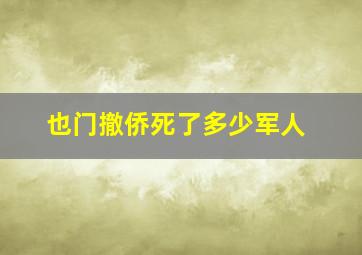 也门撤侨死了多少军人